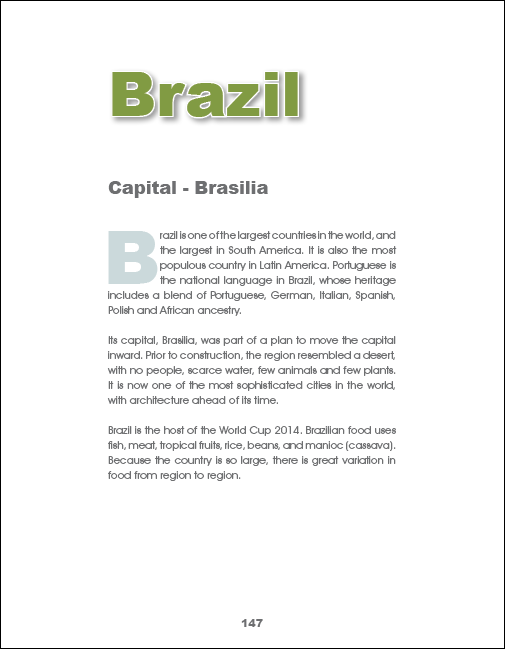 Brazil

Capital - Brasilia

Brazil is one of the largest countries in the world, and the largest in South America. It is also the most populous country in Latin America. Portuguese is the national language in Brazil, whose heritage includes a blend of Portuguese, German, Italian, Spanish, Polish and African ancestry.

Its capital, Brasilia, was part of a plan to move the capital inward. Prior to construction, the region resembled a desert, with no people, scarce water, few animals and few plants. It is now one of the most sophisticated cities in the world, with architecture ahead of its time.

Brazil is the host of the World Cup 2014. Brazilian food uses fish, meat, tropical fruits, rice, beans, and manioc (cassava). Because the country is so large, there is great variation in food from region to region.

147